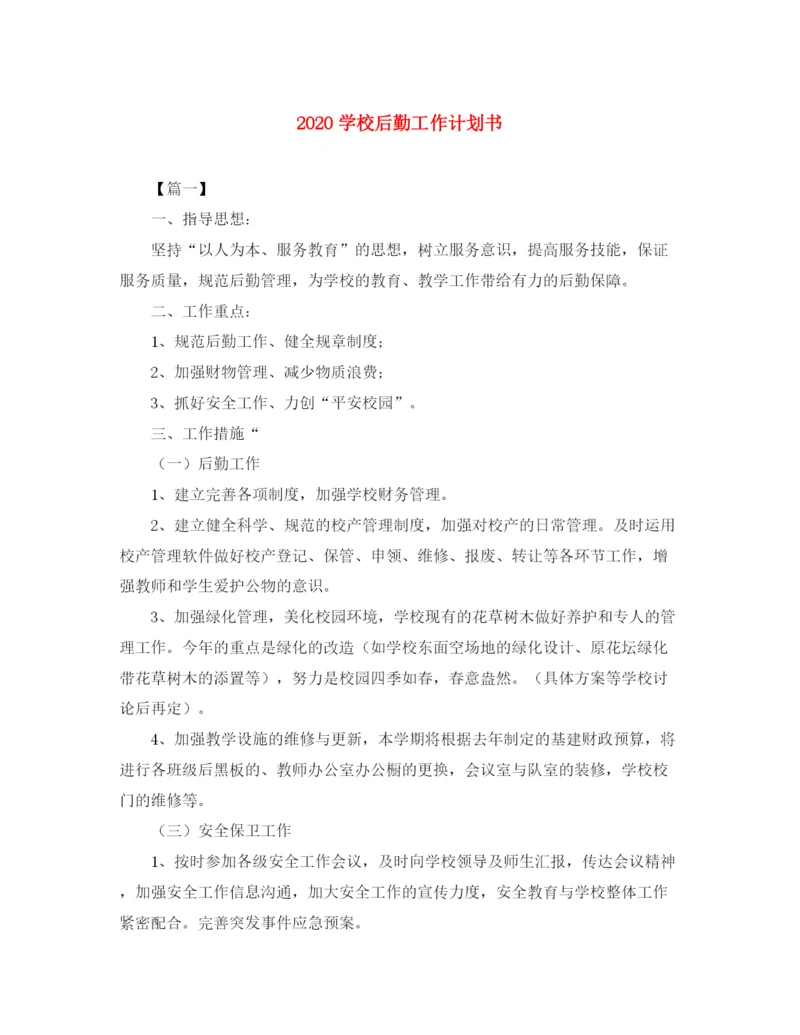 2020 学校后勤工作计划书

【篇一】

一、指导思想：

坚持“以人为本、服务教育”的思想，树立服务意识，提高服务技能，保证服务质量，规范后勤管理，为学校的教育、教学工作带给有力的后勤保障。

二、工作重点：

1、规范后勤工作、健全规章制度；

2、加强财物管理、减少物质浪费；

3、抓好安全工作、力创“平安校园”。

三、工作措施“

（一）后勤工作

1、建立完善各项制度，加强学校财务管理。

2、建立健全科学、规范的校产管理制度，加强对校产的日常管理。及时运用校产管理软件做好校产登记、保管、申领、维修、报废、转让等各环节工作，增强教师和学生爱护公物的意识。

3、加强绿化管理，美化校园环境，学校现有的花草树木做好养护和专人的管理工作。今年的重点是绿化的改造（如学校东面空场地的绿化设计、原花坛绿化带花草树木的添置等），努力是校园四季如春，春意盎然。（具体方案等学校讨论后再定）。

4、加强教学设施的维修与更新，本学期将根据去年制定的基建财政预算，将进行各班级后黑板的、教师办公室办公橱的更换，会议室与队室的装修，学校校门的维修等。

（三）安全保卫工作

1、按时参加各级安全工作会议，及时向学校领导及师生汇报，传达会议精神，加强安全工作信息沟通，加大安全工作的宣传力度，安全教育与学校整体工作紧密配合。完善突发事件应急预案。